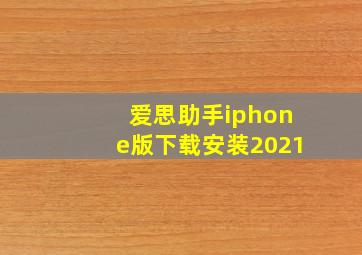 爱思助手iphone版下载安装2021